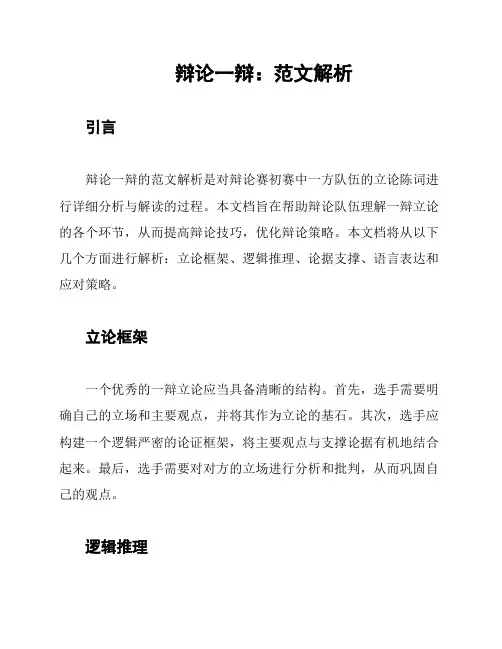 辩论一辩：范文解析

引言

辩论一辩的范文解析是对辩论赛初赛中一方队伍的立论陈词进行详细分析与解读的过程。本文档旨在帮助辩论队伍理解一辩立论的各个环节，从而提高辩论技巧，优化辩论策略。本文档将从以下几个方面进行解析：立论框架、逻辑推理、论据支撑、语言表达和应对策略。

立论框架

一个优秀的一辩立论应当具备清晰的结构。首先，选手需要明确自己的立场和主要观点，并将其作为立论的基石。其次，选手应构建一个逻辑严密的论证框架，将主要观点与支撑论据有机地结合起来。最后，选手需要对对方的立场进行分析和批判，从而巩固自己的观点。

逻辑推理